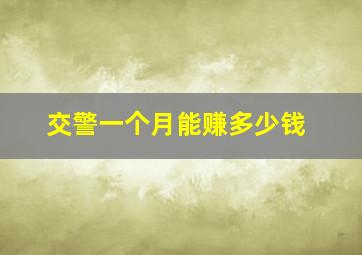 交警一个月能赚多少钱